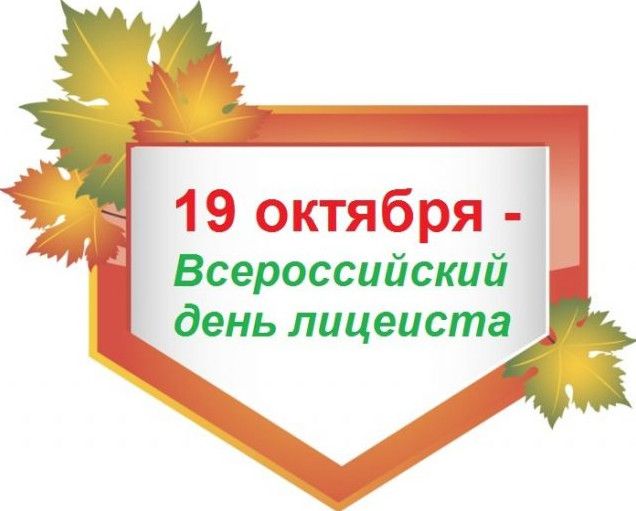 19 октября -
Всероссийский день лицеиста